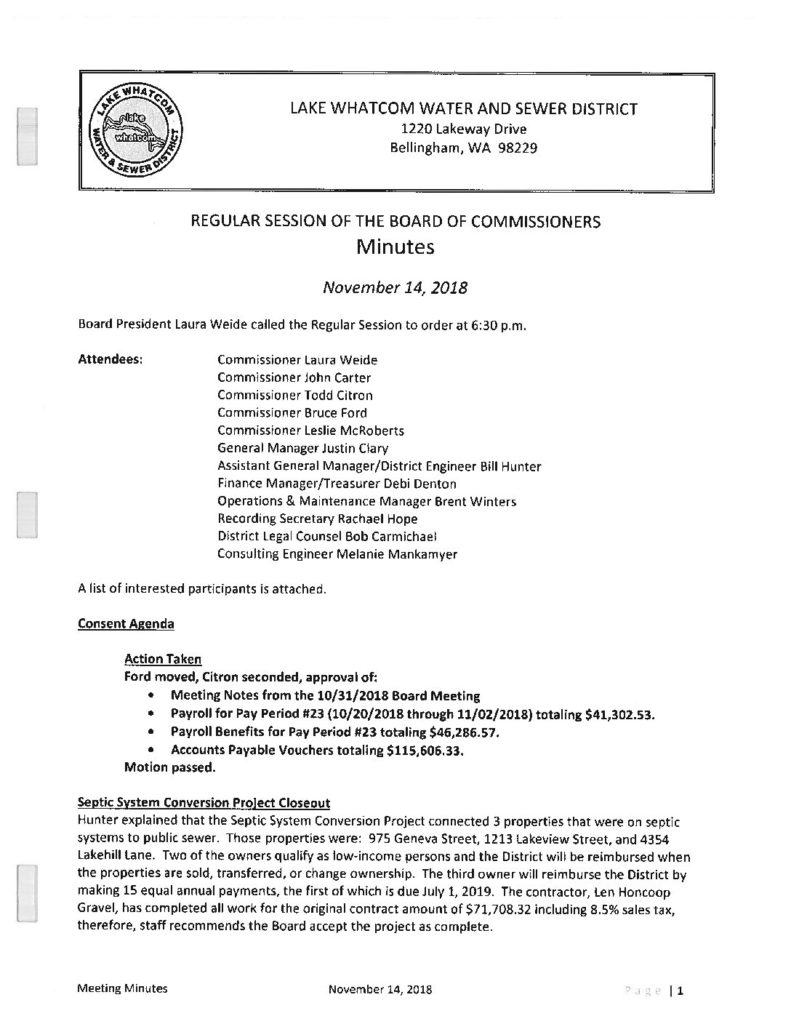 LAKE WHATCOM WATER & SEWER DISTRICT
lake whatcom

LAKE WHATCOM WATER AND SEWER DISTRICT
1220 Lakeway Drive
Bellingham, WA 98229

REGULAR SESSION OF THE BOARD OF COMMISSIONERS
Minutes

November 14, 2018

Board President Laura Weide called the Regular Session to order at 6:30 p.m.

Attendees: Commissioner Laura Weide
Commissioner John Carter
Commissioner Todd Citron
Commissioner Bruce Ford
Commissioner Leslie McRoberts
General Manager Justin Clary
Assistant General Manager/District Engineer Bill Hunter
Finance Manager/Treasurer Debi Denton
Operations & Maintenance Manager Brent Winters
Recording Secretary Rachael Hope
District Legal Counsel Bob Carmichael
Consulting Engineer Melanie Mankamyer

A list of interested participants is attached.

Consent Agenda

Action Taken
Ford moved, Citron seconded, approval of:
• Meeting Notes from the 10/31/2018 Board Meeting
• Payroll for Pay Period #23 (10/20/2018 through 11/02/2018) totaling $41,302.53.
• Payroll Benefits for Pay Period #23 totaling $46,286.57.
• Accounts Payable Vouchers totaling $115,606.33.
Motion passed.

Septic System Conversion Project Closeout
Hunter explained that the Septic System Conversion Project connected 3 properties that were on septic systems to public sewer. Those properties were: 975 Geneva Street, 1213 Lakeview Street, and 4354 Lakehill Lane. Two of the owners qualify as low-income persons and the District will be reimbursed when the properties are sold, transferred, or change ownership. The third owner will reimburse the District by making 15 equal annual payments, the first of which is due July 1, 2019. The contractor, Len Honcoop Gravel, has completed all work for the original contract amount of $71,708.32 including 8.5% sales tax, therefore, staff recommends the Board accept the project as complete.

Meeting Minutes November 14, 2018 Page | 1